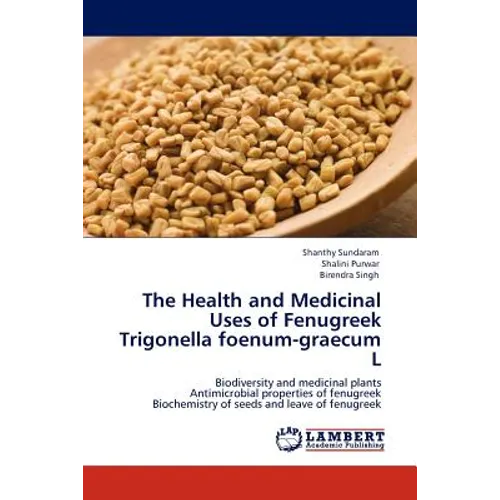 Shanthy Sundaram
Shalini Purwar
Birendra Singh

The Health and Medicinal Uses of Fenugreek Trigonella foenum-graecum L

Biodiversity and medicinal plants
Antimicrobial properties of fenugreek
Biochemistry of seeds and leave of fenugreek

LAP
LAMBERT
Academic Publishing